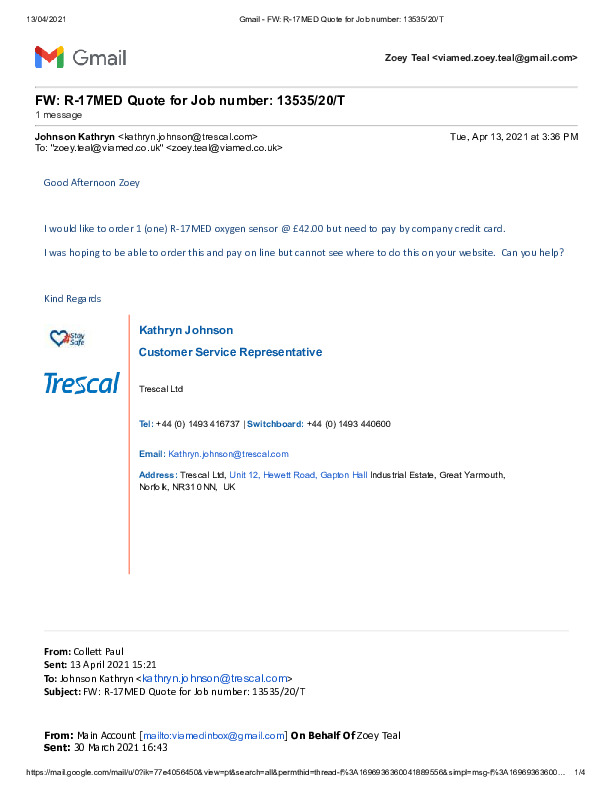 13/04/2021 Gmail - FW: R-17MED Quote for Job number: 13535/20/T

Gmail

Zoey Teal <viamed.zoey.teal@gmail.com>

FW: R-17MED Quote for Job number: 13535/20/T
1 message

Johnson Kathryn <kathryn.johnson@trescal.com> Tue, Apr 13, 2021 at 3:36 PM
To: "zoey.teal@viamed.co.uk" <zoey.teal@viamed.co.uk>

Good Afternoon Zoey

I would like to order 1 (one) R-17MED oxygen sensor @ £42.00 but need to pay by company credit card.

I was hoping to be able to order this and pay on line but cannot see where to do this on your website. Can you help?

Kind Regards

#Stay Safe

Trescal

Kathryn Johnson

Customer Service Representative

Trescal Ltd

Tel: +44 (0) 1493 416737 | Switchboard: +44 (0) 1493 440600

Email: Kathryn.johnson@trescal.com

Address: Trescal Ltd, Unit 12, Hewett Road, Gapton Hall Industrial Estate, Great Yarmouth, Norfolk, NR31 0NN, UK

From: Collett Paul
Sent: 13 April 2021 15:21
To: Johnson Kathryn <kathryn.johnson@trescal.com>
Subject: FW: R-17MED Quote for Job number: 13535/20/T

From: Main Account [mailto:viamedinbox@gmail.com] On Behalf Of Zoey Teal
Sent: 30 March 2021 16:43

https://mail.google.com/mail/u/0?ik=77e4056450&view=pt&search=all&permthid=thread-f%3A1696936360041889556&simpl=msg-f%3A16969363600... 1/4